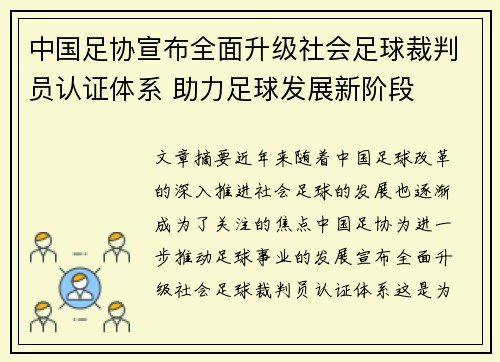 中国足协宣布全面升级社会足球裁判员认证体系 助力足球发展新阶段

文章摘要近年来随着中国足球改革的深入推进社会足球的发展也逐渐成为了关注的焦点中国足协为进一步推动足球事业的发展宣布全面升级社会足球裁判员认证体系这是为